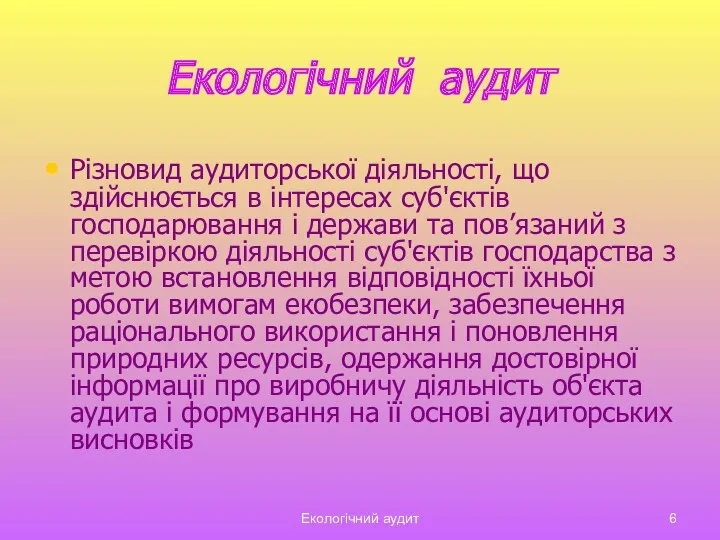 Екологічний аудит

• Різновид аудиторської діяльності, що здійснюється в інтересах суб'єктів господарювання і держави та пов’язаний з перевіркою діяльності суб'єктів господарства з метою встановлення відповідності їхньої роботи вимогам екобезпеки, забезпечення раціонального використання і поновлення природних ресурсів, одержання достовірної інформації про виробничу діяльність об'єкта аудита і формування на її основі аудиторських висновків

Екологічний аудит

6